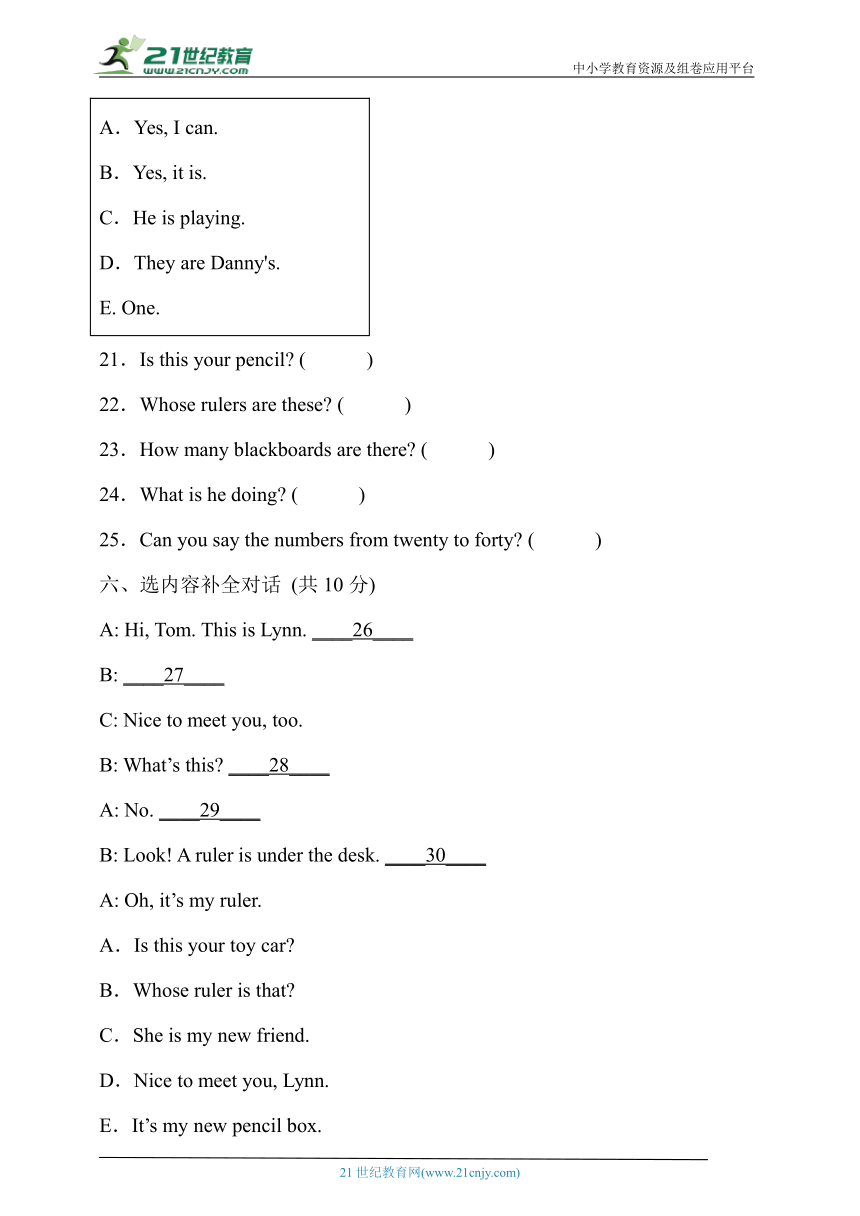 21世纪教育
www.21cnjy.com
中小学教育资源及组卷应用平台

A．Yes, I can.

B．Yes, it is.

C．He is playing.

D．They are Danny's.

E. One.

21．Is this your pencil? (　　　)

22．Whose rulers are these? (　　　)

23．How many blackboards are there? (　　　)

24．What is he doing? (　　　)

25．Can you say the numbers from twenty to forty? (　　　)

六、选内容补全对话 (共 10 分)

A: Hi, Tom. This is Lynn. ____26____

B: ____27____

C: Nice to meet you, too.

B: What’s this? ____28____

A: No. ____29____

B: Look! A ruler is under the desk. ____30____

A: Oh, it’s my ruler.

A．Is this your toy car?

B．Whose ruler is that?

C．She is my new friend.

D．Nice to meet you, Lynn.

E．It’s my new pencil box.

21 世纪教育网(www.21cnjy.com)